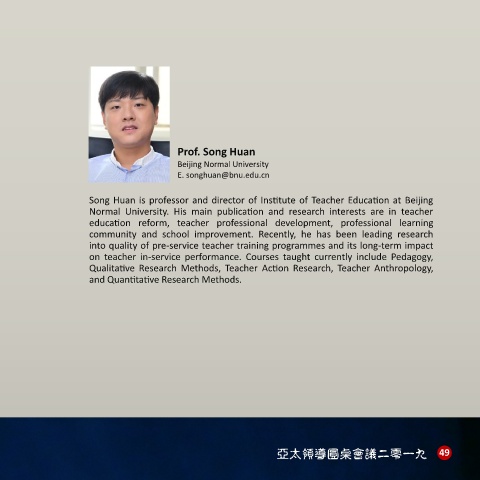 Prof. Song Huan
Beijing Normal University
E. songhuan@bnu.edu.cn

Song Huan is professor and director of Institute of Teacher Education at Beijing Normal University. His main publication and research interests are in teacher education reform, teacher professional development, professional learning community and school improvement. Recently, he has been leading research into quality of pre-service teacher training programmes and its long-term impact on teacher in-service performance. Courses taught currently include Pedagogy, Qualitative Research Methods, Teacher Action Research, Teacher Anthropology, and Quantitative Research Methods.

亞太領導圓桌會議二零一九 49